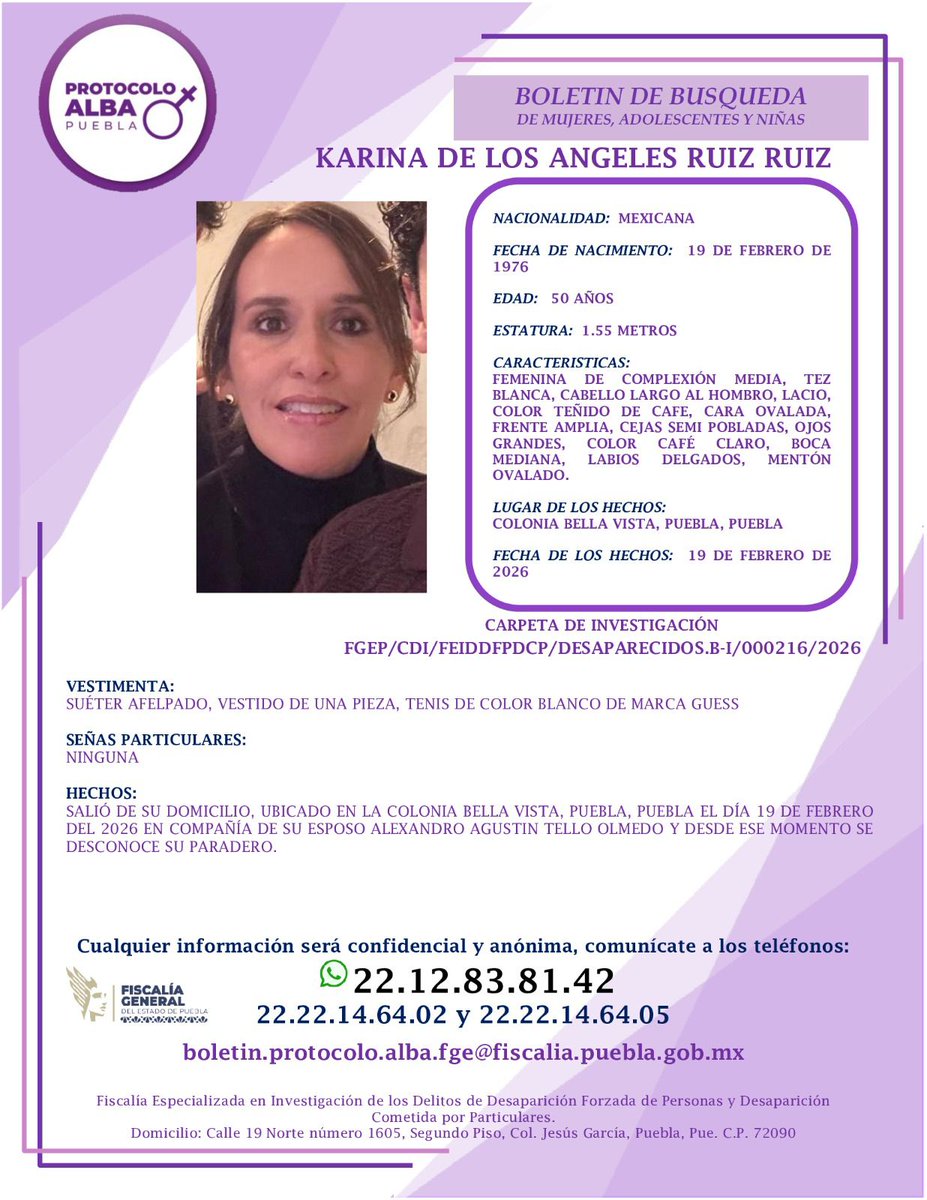 PROTOCOLO ALBA PUEBLA

BOLETIN DE BUSQUEDA
DE MUJERES, ADOLESCENTES Y NIÑAS

KARINA DE LOS ANGELES RUIZ RUIZ

NACIONALIDAD: MEXICANA

FECHA DE NACIMIENTO: 19 DE FEBRERO DE 1976

EDAD: 50 AÑOS

ESTATURA: 1.55 METROS

CARACTERISTICAS:
FEMENINA DE COMPLEXIÓN MEDIA, TEZ BLANCA, CABELLO LARGO AL HOMBRO, LACIO, COLOR TEÑIDO DE CAFE, CARA OVALADA, FRENTE AMPLIA, CEJAS SEMI POBLADAS, OJOS GRANDES, COLOR CAFÉ CLARO, BOCA MEDIANA, LABIOS DELGADOS, MENTÓN OVALADO.

LUGAR DE LOS HECHOS:
COLONIA BELLA VISTA, PUEBLA, PUEBLA

FECHA DE LOS HECHOS: 19 DE FEBRERO DE 2026

CARPETA DE INVESTIGACIÓN
FGEP/CDI/FEIDDFPDCP/DESAPARECIDOS.B-I/000216/2026

VESTIMENTA:
SUÉTER AFELPADO, VESTIDO DE UNA PIEZA, TENIS DE COLOR BLANCO DE MARCA GUESS

SEÑAS PARTICULARES:
NINGUNA

HECHOS:
SALIÓ DE SU DOMICILIO, UBICADO EN LA COLONIA BELLA VISTA, PUEBLA, PUEBLA EL DÍA 19 DE FEBRERO DEL 2026 EN COMPAÑÍA DE SU ESPOSO ALEXANDRO AGUSTIN TELLO OLMEDO Y DESDE ESE MOMENTO SE DESCONOCE SU PARADERO.

Cualquier información será confidencial y anónima, comunícate a los teléfonos:

FISCALÍA GENERAL DEL ESTADO DE PUEBLA

22.12.83.81.42
22.22.14.64.02 y 22.22.14.64.05

boletin.protocolo.alba.fge@fiscalia.puebla.gob.mx

Fiscalía Especializada en Investigación de los Delitos de Desaparición Forzada de Personas y Desaparición Cometida por Particulares.
Domicilio: Calle 19 Norte número 1605, Segundo Piso, Col. Jesús García, Puebla, Pue. C.P. 72090